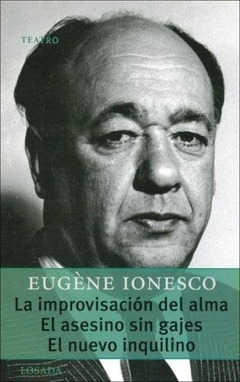 TEATRO

EUGÈNE IONESCO
La improvisación del alma
El asesino sin gajes
El nuevo inquilino

LOSADA